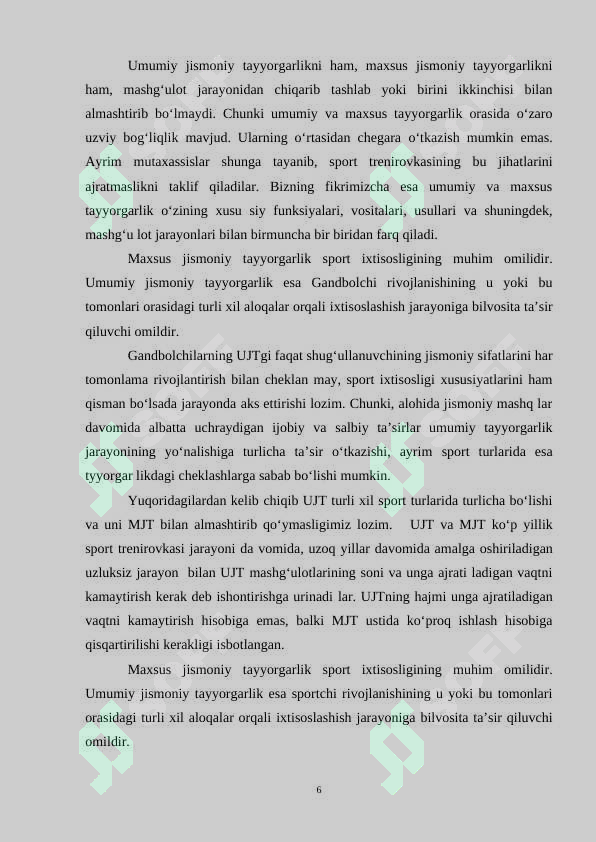 Umumiy jismoniy tayyorgarlikni ham, maxsus jismoniy tayyorgarlikni ham, mashg‘ulot jarayonidan chiqarib tashlab yoki birini ikkinchisi bilan almashtirib bo‘lmaydi. Chunki umumiy va maxsus tayyorgarlik orasida o‘zaro uzviy bog‘liqlik mavjud. Ularning o‘rtasidan chegara o‘tkazish mumkin emas. Ayrim mutaxassislar shunga tayanib, sport trenirovkasining bu jihatlarini ajratmaslikni taklif qiladilar. Bizning fikrimizcha esa umumiy va maxsus tayyorgarlik o‘zining xusu siy funksiyalari, vositalari, usullari va shuningdek, mashg‘u lot jarayonlari bilan birmuncha bir biridan farq qiladi.

Maxsus jismoniy tayyorgarlik sport ixtisosligining muhim omilidir. Umumiy jismoniy tayyorgarlik esa Gandbolchi rivojlanishining u yoki bu tomonlari orasidagi turli xil aloqalar orqali ixtisoslashish jarayoniga bilvosita ta’sir qiluvchi omildir.

Gandbolchilarning UJTgi faqat shug‘ullanuvchining jismoniy sifatlarini har tomonlama rivojlantirish bilan cheklan may, sport ixtisosligi xususiyatlarini ham qisman bo‘lsada jarayonda aks ettirishi lozim. Chunki, alohida jismoniy mashq lar davomida albatta uchraydigan ijobiy va salbiy ta’sirlar umumiy tayyorgarlik jarayonining yo‘nalishiga turlicha ta’sir o‘tkazishi, ayrim sport turlarida esa tyyorgar likdagi cheklashlarga sabab bo‘lishi mumkin.

Yuqoridagilardan kelib chiqib UJT turli xil sport turlarida turlicha bo‘lishi va uni MJT bilan almashtirib qo‘ymasligimiz lozim. UJT va MJT ko‘p yillik sport trenirovkasi jarayoni da vomida, uzoq yillar davomida amalga oshiriladigan uzluksiz jarayon bilan UJT mashg‘ulotlarining soni va unga ajrati ladigan vaqtni kamaytirish kerak deb ishontirishga urinadi lar. UJTning hajmi unga ajratiladigan vaqtni kamaytirish hisobiga emas, balki MJT ustida ko‘proq ishlash hisobiga qisqartirilishi kerakligi isbotlangan.

Maxsus jismoniy tayyorgarlik sport ixtisosligining muhim omilidir. Umumiy jismoniy tayyorgarlik esa sportchi rivojlanishining u yoki bu tomonlari orasidagi turli xil aloqalar orqali ixtisoslashish jarayoniga bilvosita ta’sir qiluvchi omildir.

6